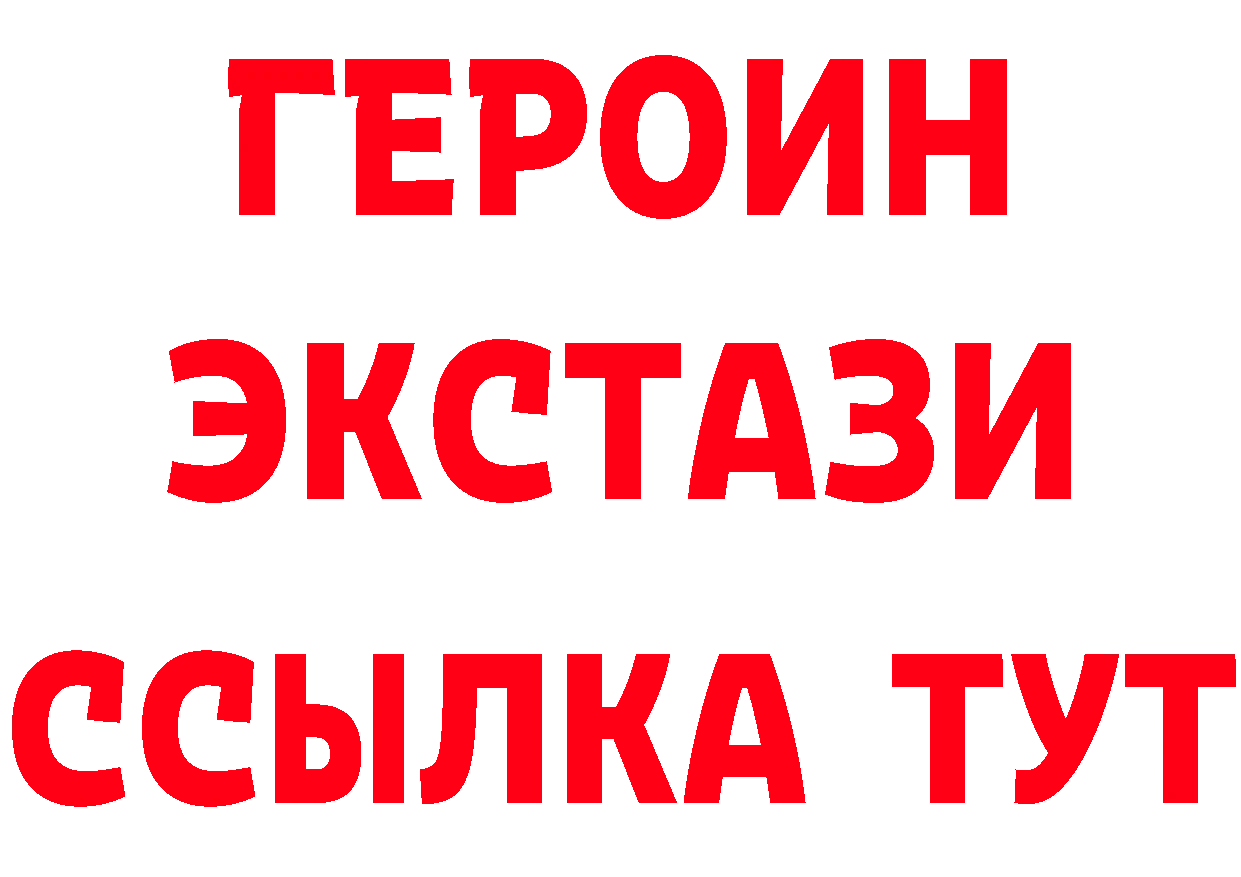 ГЕРОИН
ЭКСТАЗИ
ССЫЛКА ТУТ